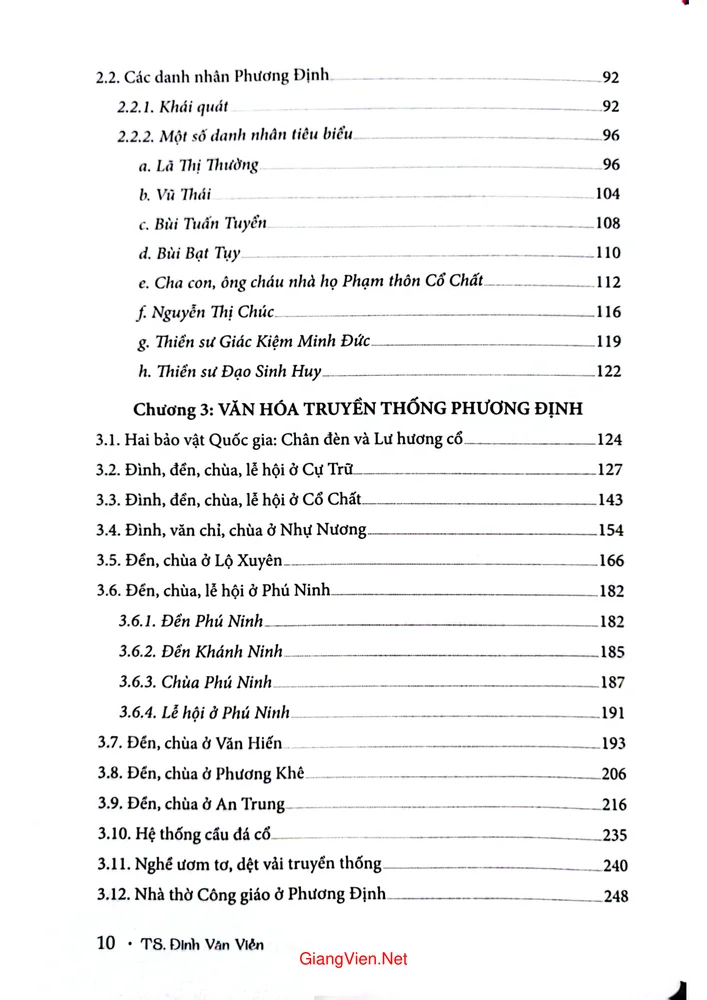 2.2. Các danh nhân Phương Định 92

2.2.1. Khái quát 92

2.2.2. Một số danh nhân tiêu biểu 96

a. Lã Thị Thường 96

b. Vũ Thái 104

c. Bùi Tuấn Tuyển 108

d. Bùi Bạt Tụy 110

e. Cha con, ông cháu nhà họ Phạm thôn Cổ Chất 112

f. Nguyễn Thị Chúc 116

g. Thiền sư Giác Kiệm Minh Đức 119

h. Thiền sư Đạo Sinh Huy 122

Chương 3: VĂN HÓA TRUYỀN THỐNG PHƯƠNG ĐỊNH

3.1. Hai bảo vật Quốc gia: Chân đèn và Lư hương cổ 124

3.2. Đình, đền, chùa, lễ hội ở Cự Trữ 127

3.3. Đình, đền, chùa, lễ hội ở Cổ Chất 143

3.4. Đình, văn chỉ, chùa ở Nhự Nương 154

3.5. Đền, chùa ở Lộ Xuyên 166

3.6. Đền, chùa, lễ hội ở Phú Ninh 182

3.6.1. Đền Phú Ninh 182

3.6.2. Đền Khánh Ninh 185

3.6.3. Chùa Phú Ninh 187

3.6.4. Lễ hội ở Phú Ninh 191

3.7. Đền, chùa ở Văn Hiến 193

3.8. Đền, chùa ở Phương Khê 206

3.9. Đền, chùa ở An Trung 216

3.10. Hệ thống cầu đá cổ 235

3.11. Nghề ươm tơ, dệt vải truyền thống 240

3.12. Nhà thờ Công giáo ở Phương Định 248

10 • TS. Đinh Văn Viễn

GiangVien.Net